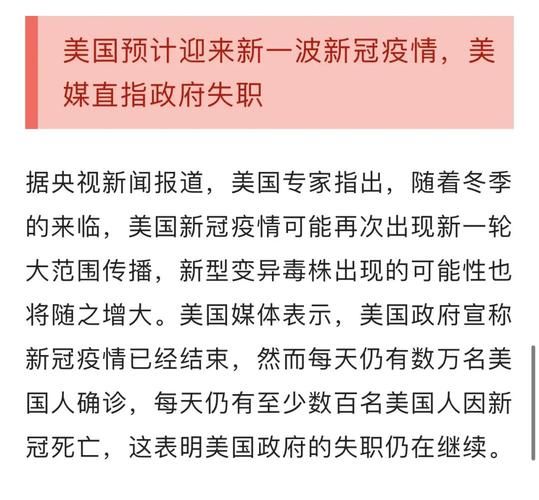 美国预计迎来新一波新冠疫情，美媒直指政府失职

据央视新闻报道，美国专家指出，随着冬季的来临，美国新冠疫情可能再次出现新一轮大范围传播，新型变异毒株出现的可能性也将随之增大。美国媒体表示，美国政府宣称新冠疫情已经结束，然而每天仍有数万名美国人确诊，每天仍有至少数百名美国人因新冠死亡，这表明美国政府的失职仍在继续。